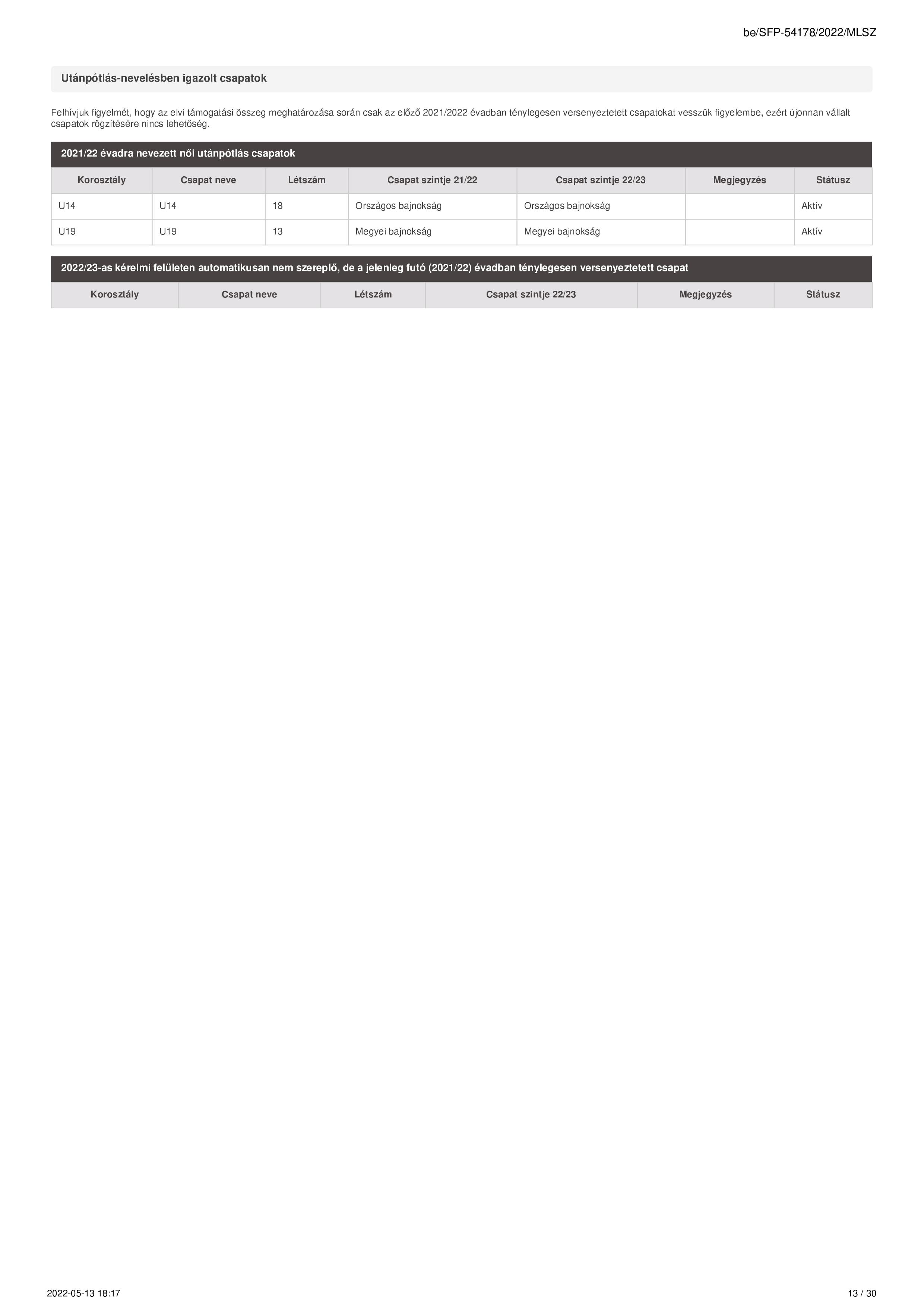 be/SFP-54178/2022/MLSZ

Utánpótlás-nevelésben igazolt csapatok

Felhívjuk figyelmét, hogy az elvi támogatási összeg meghatározása során csak az előző 2021/2022 évadban ténylegesen versenyeztetett csapatokat vesszük figyelembe, ezért újonnan vállalt csapatok rögzítésére nincs lehetőség.

2021/22 évadra nevezett női utánpótlás csapatok

| Korosztály | Csapat neve | Létszám | Csapat szintje 21/22 | Csapat szintje 22/23 | Megjegyzés | Státusz |
|---|---|---|---|---|---|---|
| U14 | U14 | 18 | Országos bajnokság | Országos bajnokság | | Aktív |
| U19 | U19 | 13 | Megyei bajnokság | Megyei bajnokság | | Aktív |

2022/23-as kérelmi felületen automatikusan nem szereplő, de a jelenleg futó (2021/22) évadban ténylegesen versenyeztetett csapat

| Korosztály | Csapat neve | Létszám | Csapat szintje 22/23 | Megjegyzés | Státusz |
|---|---|---|---|---|---|

2022-05-13 18:17

13 / 30